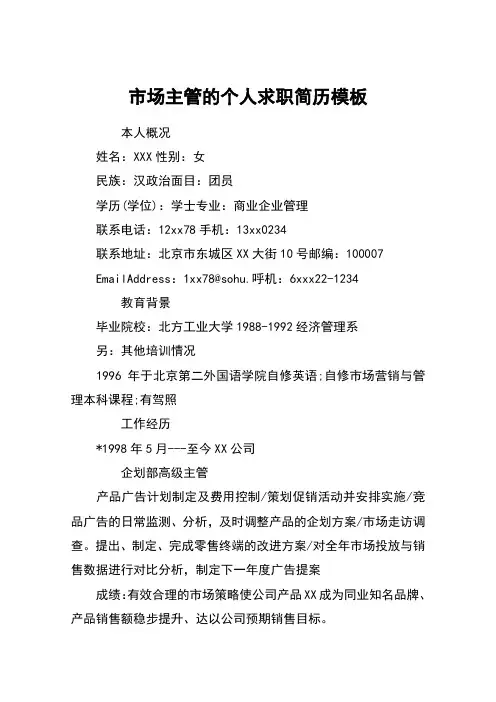 市场主管的个人求职简历模板

本人概况

姓名：XXX 性别：女

民族：汉政治面目：团员

学历(学位)：学士专业：商业企业管理

联系电话：12xx78 手机：13xx0234

联系地址：北京市东城区 XX 大街 10 号邮编：100007

EmailAddress：1xx78@sohu.呼机：6xxx22-1234

教育背景

毕业院校：北方工业大学 1988-1992 经济管理系

另：其他培训情况

1996 年于北京第二外国语学院自修英语;自修市场营销与管理本科课程;有驾照

工作经历

*1998 年 5 月---至今 XX 公司

企划部高级主管

产品广告计划制定及费用控制/策划促销活动并安排实施/竞品广告的日常监测、分析，及时调整产品的企划方案/市场走访调查。提出、制定、完成零售终端的改进方案/对全年市场投放与销售数据进行对比分析，制定下一年度广告提案

成绩:有效合理的市场策略使公司产品 XX 成为同业知名品牌、产品销售额稳步提升、达以公司预期销售目标。